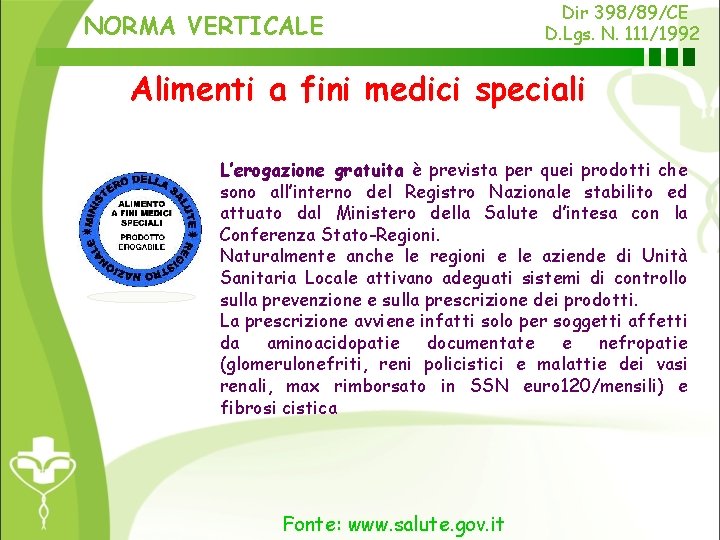 NORMA VERTICALE

Dir 398/89/CE
D.Lgs. N. 111/1992

Alimenti a fini medici speciali

MINISTERO DELLA SALUTE * REGISTRO NAZIONALE *
ALIMENTO A FINI MEDICI SPECIALI
PRODOTTO EROGABILE

L'erogazione gratuita è prevista per quei prodotti che sono all'interno del Registro Nazionale stabilito ed attuato dal Ministero della Salute d'intesa con la Conferenza Stato-Regioni.
Naturalmente anche le regioni e le aziende di Unità Sanitaria Locale attivano adeguati sistemi di controllo sulla prevenzione e sulla prescrizione dei prodotti.
La prescrizione avviene infatti solo per soggetti affetti da aminoacidopatie documentate e nefropatie (glomerulonefriti, reni policistici e malattie dei vasi renali, max rimborsato in SSN euro120/mensili) e fibrosi cistica

Fonte: www.salute.gov.it